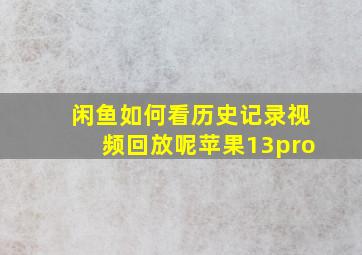 闲鱼如何看历史记录视频回放呢苹果13pro